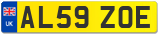 UK

AL59 ZOE